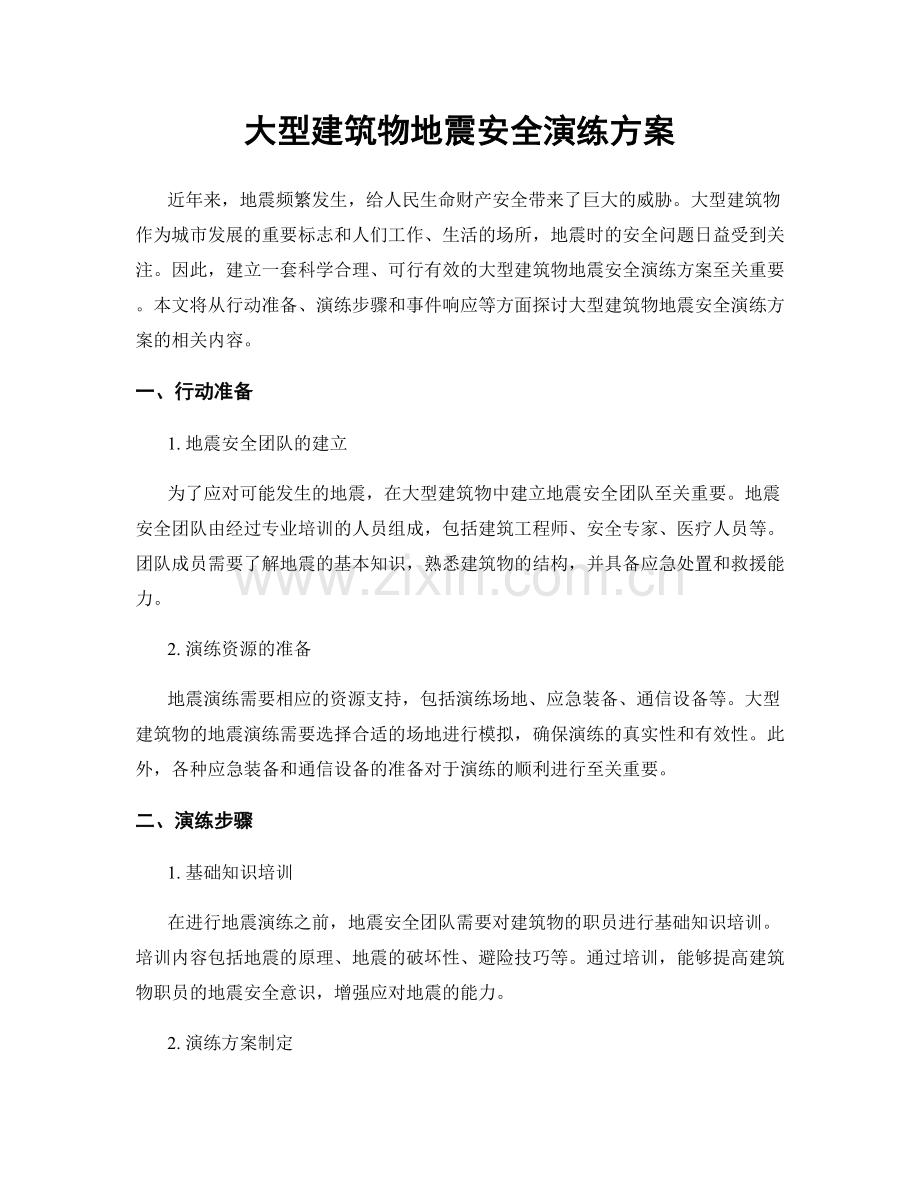 大型建筑物地震安全演练方案

近年来，地震频繁发生，给人民生命财产安全带来了巨大的威胁。大型建筑物作为城市发展的重要标志和人们工作、生活的场所，地震时的安全问题日益受到关注。因此，建立一套科学合理、可行有效的大型建筑物地震安全演练方案至关重要。本文将从行动准备、演练步骤和事件响应等方面探讨大型建筑物地震安全演练方案的相关内容。

一、行动准备

1.地震安全团队的建立

为了应对可能发生的地震，在大型建筑物中建立地震安全团队至关重要。地震安全团队由经过专业培训的人员组成，包括建筑工程师、安全专家、医疗人员等。团队成员需要了解地震的基本知识，熟悉建筑物的结构，并具备应急处置和救援能力。

2.演练资源的准备

地震演练需要相应的资源支持，包括演练场地、应急装备、通信设备等。大型建筑物的地震演练需要选择合适的场地进行模拟，确保演练的真实性和有效性。此外，各种应急装备和通信设备的准备对于演练的顺利进行至关重要。

二、演练步骤

1.基础知识培训

在进行地震演练之前，地震安全团队需要对建筑物的职员进行基础知识培训。培训内容包括地震的原理、地震的破坏性、避险技巧等。通过培训，能够提高建筑物职员的地震安全意识，增强应对地震的能力。

2.演练方案制定

www.zixin.com.cn